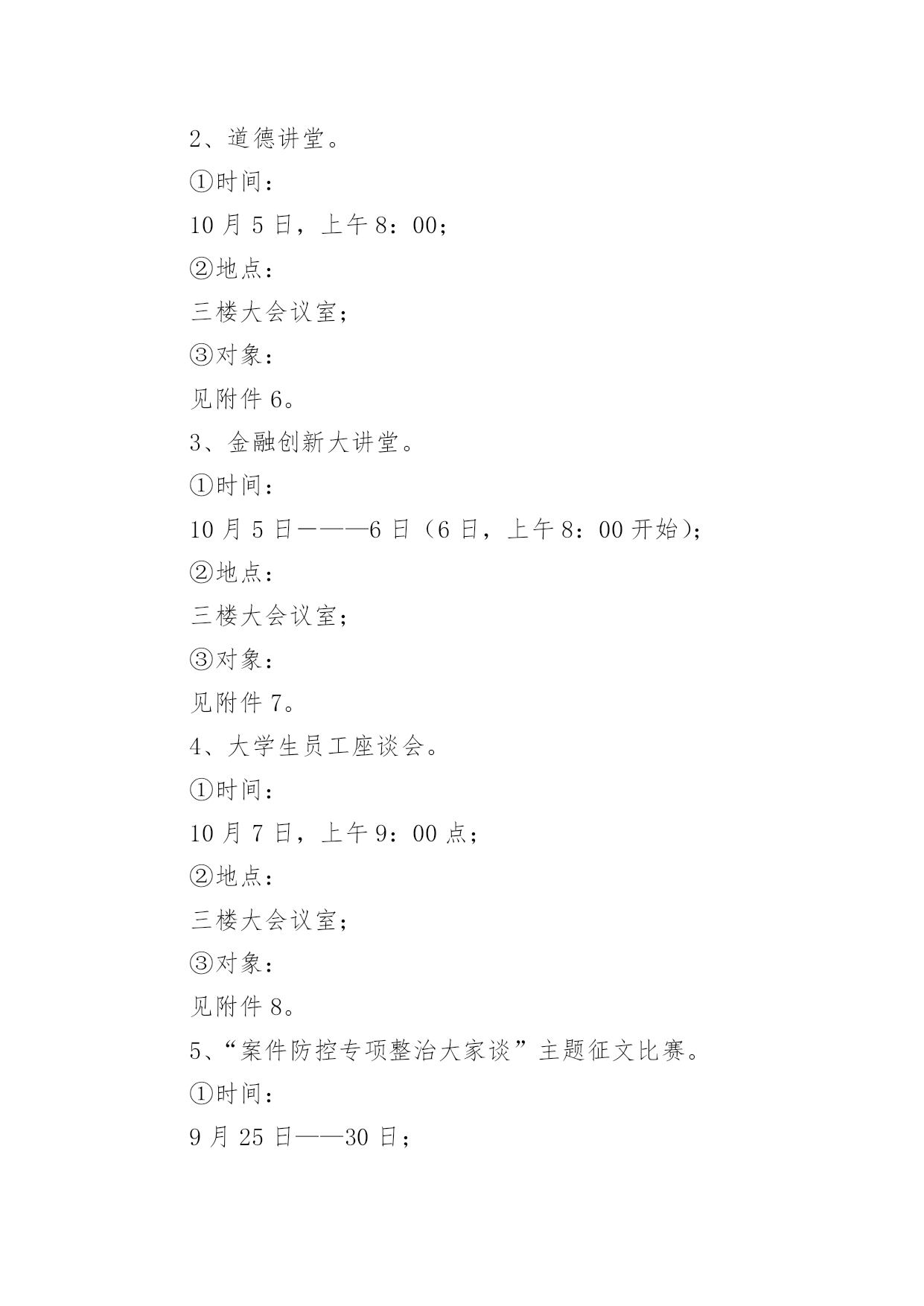 2、道德讲堂。

①时间：

10 月 5 日，上午 8：00；

②地点：

三楼大会议室；

③对象：

见附件 6。

3、金融创新大讲堂。

①时间：

10 月 5 日———6 日（6 日，上午 8：00 开始）；

②地点：

三楼大会议室；

③对象：

见附件 7。

4、大学生员工座谈会。

①时间：

10 月 7 日，上午 9：00 点；

②地点：

三楼大会议室；

③对象：

见附件 8。

5、“案件防控专项整治大家谈”主题征文比赛。

①时间：

9 月 25 日——30 日；